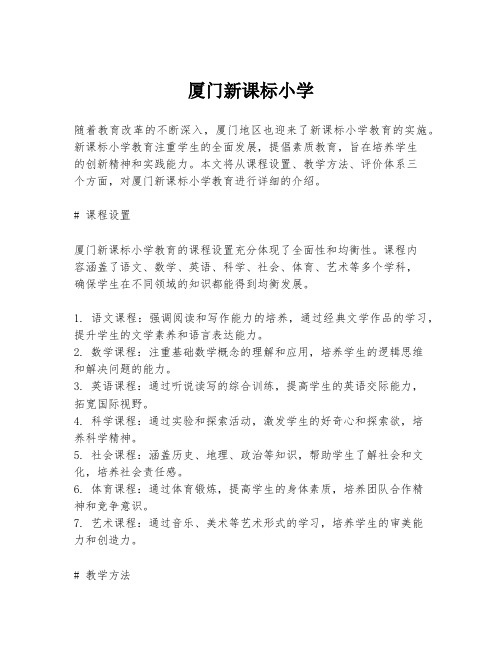 厦门新课标小学

随着教育改革的不断深入，厦门地区也迎来了新课标小学教育的实施。新课标小学教育注重学生的全面发展，提倡素质教育，旨在培养学生的创新精神和实践能力。本文将从课程设置、教学方法、评价体系三个方面，对厦门新课标小学教育进行详细的介绍。

# 课程设置

厦门新课标小学教育的课程设置充分体现了全面性和均衡性。课程内容涵盖了语文、数学、英语、科学、社会、体育、艺术等多个学科，确保学生在不同领域的知识都能得到均衡发展。

1. 语文课程：强调阅读和写作能力的培养，通过经典文学作品的学习，提升学生的文学素养和语言表达能力。
2. 数学课程：注重基础数学概念的理解和应用，培养学生的逻辑思维和解决问题的能力。
3. 英语课程：通过听说读写的综合训练，提高学生的英语交际能力，拓宽国际视野。
4. 科学课程：通过实验和探索活动，激发学生的好奇心和探索欲，培养科学精神。
5. 社会课程：涵盖历史、地理、政治等知识，帮助学生了解社会和文化，培养社会责任感。
6. 体育课程：通过体育锻炼，提高学生的身体素质，培养团队合作精神和竞争意识。
7. 艺术课程：通过音乐、美术等艺术形式的学习，培养学生的审美能力和创造力。

# 教学方法